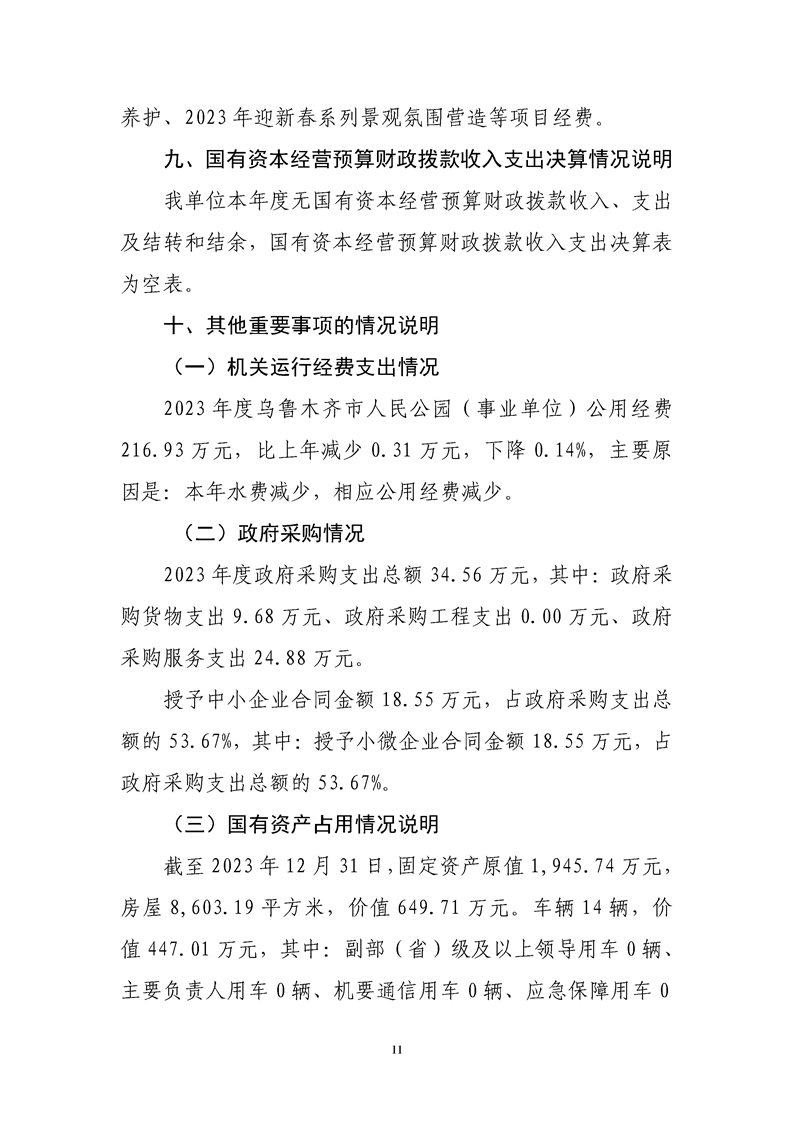 养护、2023年迎新春系列景观氛围营造等项目经费。

九、国有资本经营预算财政拨款收入支出决算情况说明

我单位本年度无国有资本经营预算财政拨款收入、支出及结转和结余，国有资本经营预算财政拨款收入支出决算表为空表。

十、其他重要事项的情况说明

（一）机关运行经费支出情况

2023年度乌鲁木齐市人民公园（事业单位）公用经费216.93万元，比上年减少0.31万元，下降0.14%，主要原因是：本年水费减少，相应公用经费减少。

（二）政府采购情况

2023年度政府采购支出总额34.56万元，其中：政府采购货物支出9.68万元、政府采购工程支出0.00万元、政府采购服务支出24.88万元。

授予中小企业合同金额18.55万元，占政府采购支出总额的53.67%，其中：授予小微企业合同金额18.55万元，占政府采购支出总额的53.67%。

（三）国有资产占用情况说明

截至2023年12月31日，固定资产原值1,945.74万元，房屋8,603.19平方米，价值649.71万元。车辆14辆，价值447.01万元，其中：副部（省）级及以上领导用车0辆、主要负责人用车0辆、机要通信用车0辆、应急保障用车0

11